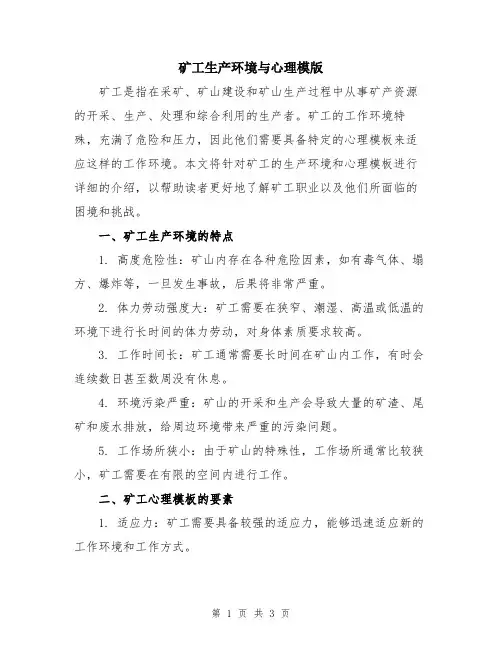 矿工生产环境与心理模版

矿工是指在采矿、矿山建设和矿山生产过程中从事矿产资源的开采、生产、处理和综合利用的生产者。矿工的工作环境特殊，充满了危险和压力，因此他们需要具备特定的心理模板来适应这样的工作环境。本文将针对矿工的生产环境和心理模板进行详细的介绍，以帮助读者更好地了解矿工职业以及他们所面临的困境和挑战。

一、矿工生产环境的特点

1. 高度危险性：矿山内存在各种危险因素，如有毒气体、塌方、爆炸等，一旦发生事故，后果将非常严重。

2. 体力劳动强度大：矿工需要在狭窄、潮湿、高温或低温的环境下进行长时间的体力劳动，对身体素质要求较高。

3. 工作时间长：矿工通常需要长时间在矿山内工作，有时会连续数日甚至数周没有休息。

4. 环境污染严重：矿山的开采和生产会导致大量的矿渣、尾矿和废水排放，给周边环境带来严重的污染问题。

5. 工作场所狭小：由于矿山的特殊性，工作场所通常比较狭小，矿工需要在有限的空间内进行工作。

二、矿工心理模板的要素

1. 适应力：矿工需要具备较强的适应力，能够迅速适应新的工作环境和工作方式。

第 1 页 共 3 页